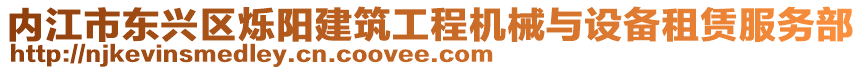 内江市东兴区烁阳建筑工程机械与设备租赁服务部
http://njkevinsmedley.cn.coovee.com